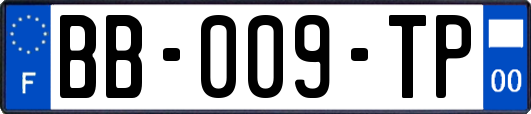 F
BB-009-TP
00